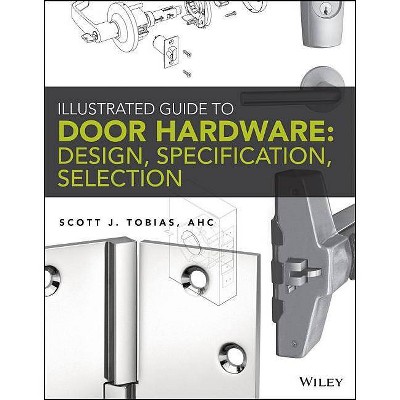 ILLUSTRATED GUIDE TO
DOOR HARDWARE:
DESIGN, SPECIFICATION, SELECTION

SCOTT J. TOBIAS, AHC

WILEY